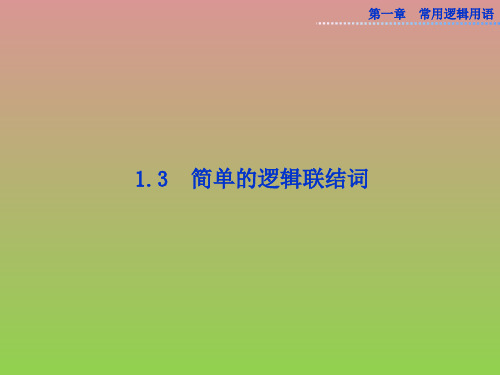 第一章　常用逻辑用语

1.3　简单的逻辑联结词